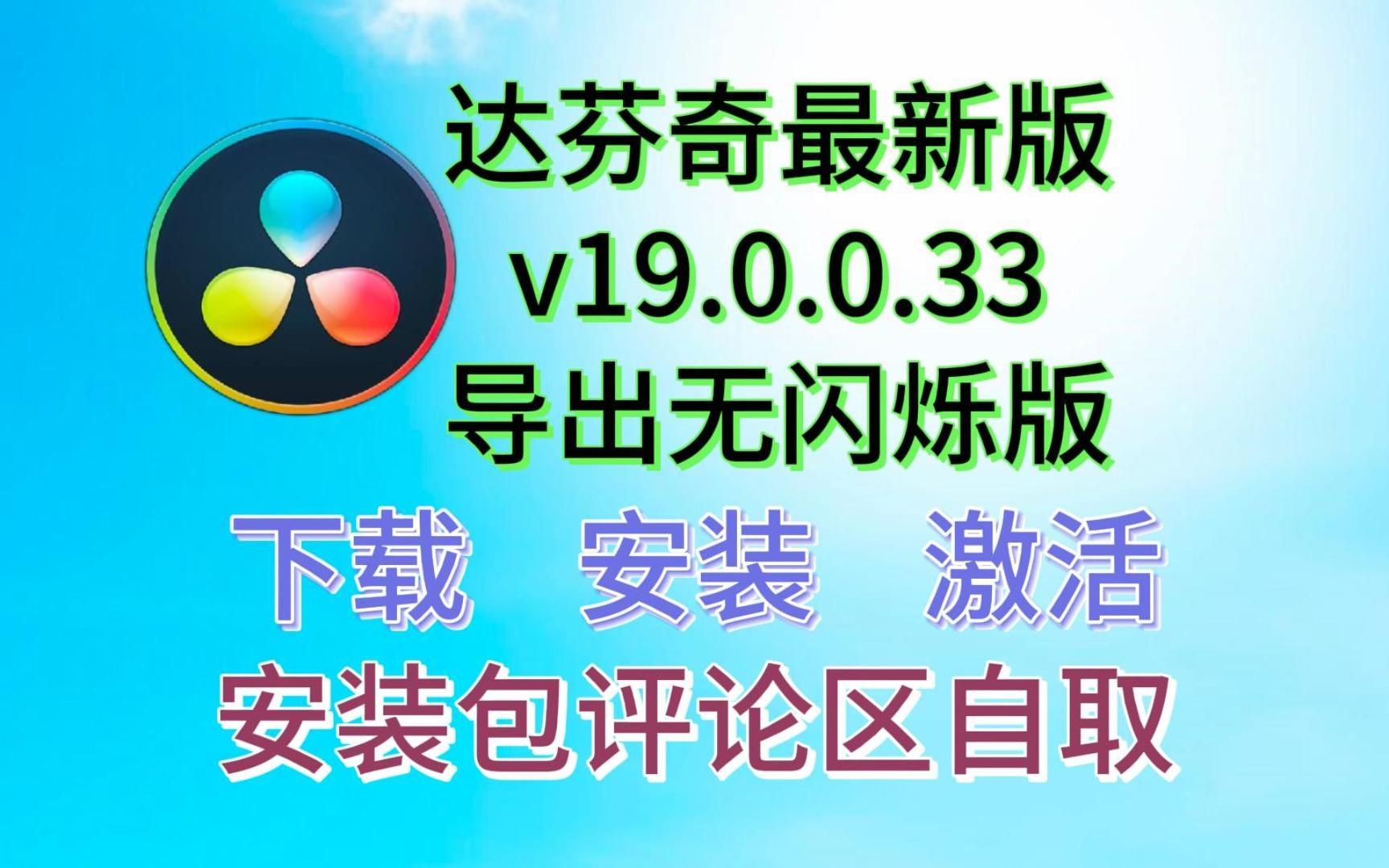 达芬奇最新版
v19.0.0.33
导出无闪烁版

下载 安装 激活
安装包评论区自取